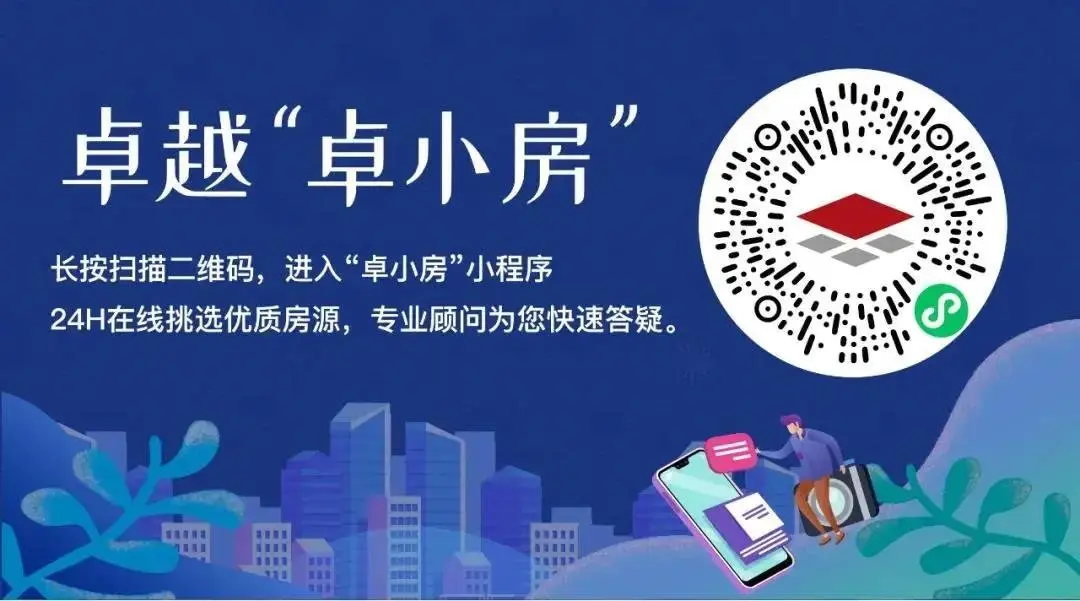 卓越“卓小房”

长按扫描二维码，进入“卓小房”小程序

24H在线挑选优质房源，专业顾问为您快速答疑。